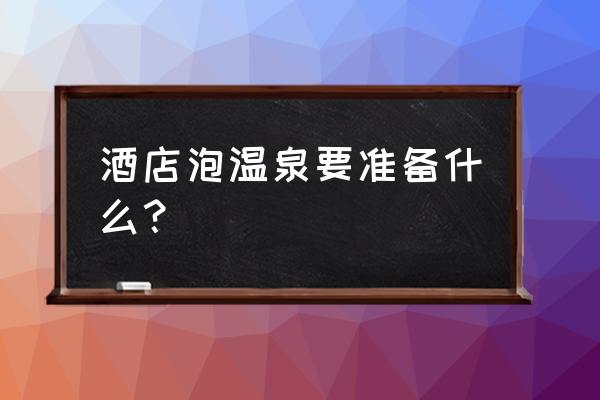 酒店泡温泉要准备什么？